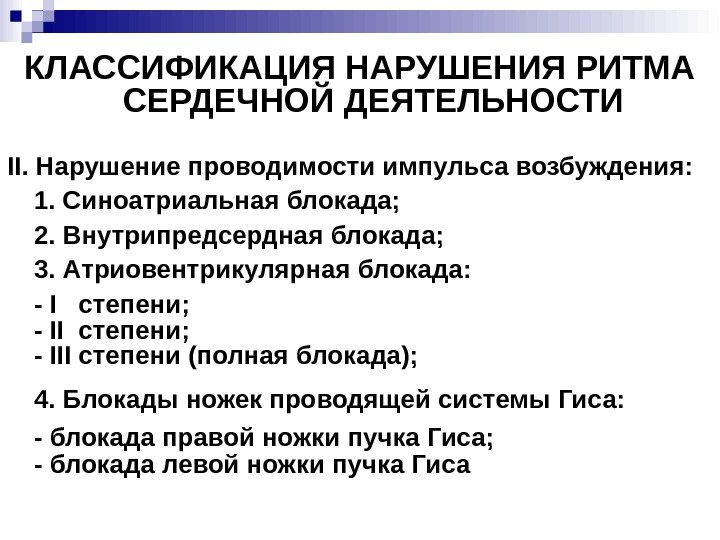 КЛАССИФИКАЦИЯ НАРУШЕНИЯ РИТМА СЕРДЕЧНОЙ ДЕЯТЕЛЬНОСТИ

II. Нарушение проводимости импульса возбуждения:

1. Синоатриальная блокада;

2. Внутрипредсердная блокада;

3. Атриовентрикулярная блокада:

- I степени;
- II степени;
- III степени (полная блокада);

4. Блокады ножек проводящей системы Гиса:

- блокада правой ножки пучка Гиса;
- блокада левой ножки пучка Гиса